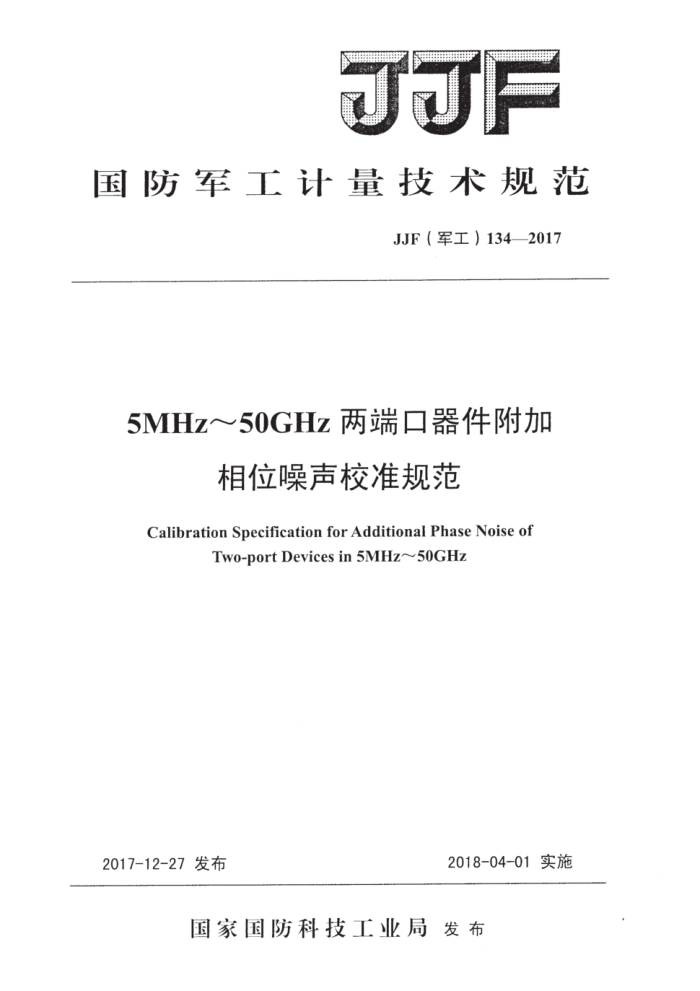 JJF

国防军工计量技术规范

JJF（军工）134—2017

5MHz～50GHz 两端口器件附加相位噪声校准规范

Calibration Specification for Additional Phase Noise of Two-port Devices in 5MHz～50GHz

2017-12-27 发布

2018-04-01 实施

国家国防科技工业局 发布